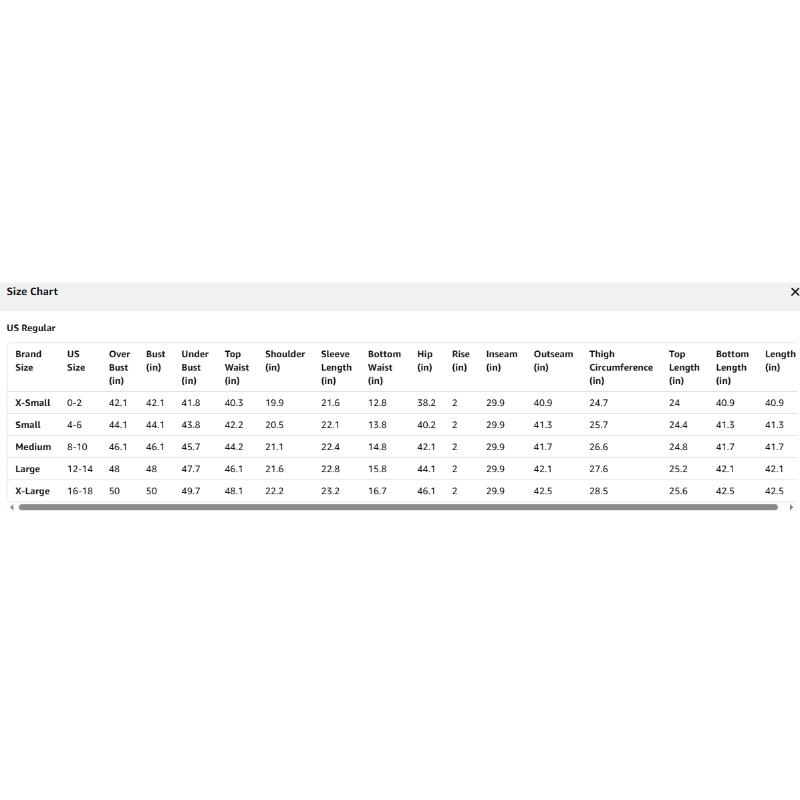 Size Chart

×

US Regular

| Brand Size | US Size | Over Bust (in) | Bust (in) | Under Bust (in) | Top Waist (in) | Shoulder (in) | Sleeve Length (in) | Bottom Waist (in) | Hip (in) | Rise (in) | Inseam (in) | Outseam (in) | Thigh Circumference (in) | Top Length (in) | Bottom Length (in) | Length (in) |
|---|---|---|---|---|---|---|---|---|---|---|---|---|---|---|---|---|
| X-Small | 0-2 | 42.1 | 42.1 | 41.8 | 40.3 | 19.9 | 21.6 | 12.8 | 38.2 | 2 | 29.9 | 40.9 | 24.7 | 24 | 40.9 | 40.9 |
| Small | 4-6 | 44.1 | 44.1 | 43.8 | 42.2 | 20.5 | 22.1 | 13.8 | 40.2 | 2 | 29.9 | 41.3 | 25.7 | 24.4 | 41.3 | 41.3 |
| Medium | 8-10 | 46.1 | 46.1 | 45.7 | 44.2 | 21.1 | 22.4 | 14.8 | 42.1 | 2 | 29.9 | 41.7 | 26.6 | 24.8 | 41.7 | 41.7 |
| Large | 12-14 | 48 | 48 | 47.7 | 46.1 | 21.6 | 22.8 | 15.8 | 44.1 | 2 | 29.9 | 42.1 | 27.6 | 25.2 | 42.1 | 42.1 |
| X-Large | 16-18 | 50 | 50 | 49.7 | 48.1 | 22.2 | 23.2 | 16.7 | 46.1 | 2 | 29.9 | 42.5 | 28.5 | 25.6 | 42.5 | 42.5 |